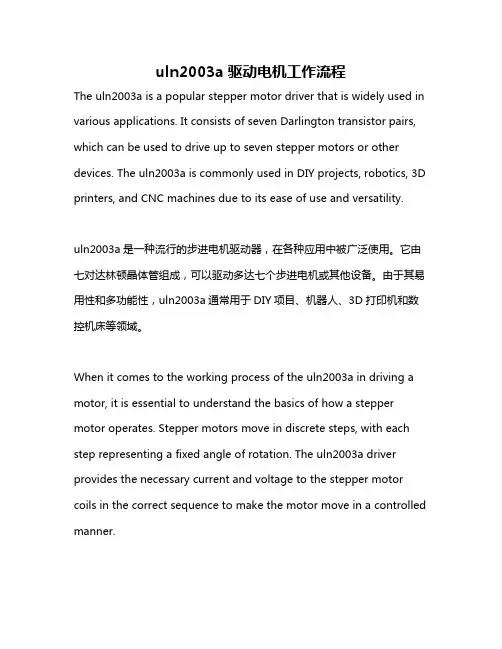 uln2003a 驱动电机工作流程

The uln2003a is a popular stepper motor driver that is widely used in various applications. It consists of seven Darlington transistor pairs, which can be used to drive up to seven stepper motors or other devices. The uln2003a is commonly used in DIY projects, robotics, 3D printers, and CNC machines due to its ease of use and versatility.

uln2003a 是一种流行的步进电机驱动器，在各种应用中被广泛使用。它由七对达林顿晶体管组成，可以驱动多达七个步进电机或其他设备。由于其易用性和多功能性，uln2003a 通常用于 DIY 项目、机器人、3D 打印机和数控机床等领域。

When it comes to the working process of the uln2003a in driving a motor, it is essential to understand the basics of how a stepper motor operates. Stepper motors move in discrete steps, with each step representing a fixed angle of rotation. The uln2003a driver provides the necessary current and voltage to the stepper motor coils in the correct sequence to make the motor move in a controlled manner.